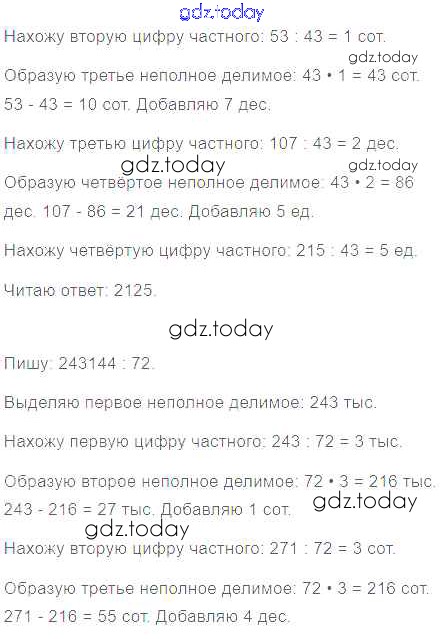 Нахожу вторую цифру частного: 53 : 43 = 1 сот.

Образую третье неполное делимое: 43 • 1 = 43 сот. 53 - 43 = 10 сот. Добавляю 7 дес.

Нахожу третью цифру частного: 107 : 43 = 2 дес.

Образую четвёртое неполное делимое: 43 • 2 = 86 дес. 107 - 86 = 21 дес. Добавляю 5 ед.

Нахожу четвёртую цифру частного: 215 : 43 = 5 ед.

Читаю ответ: 2125.

Пишу: 243144 : 72.

Выделяю первое неполное делимое: 243 тыс.

Нахожу первую цифру частного: 243 : 72 = 3 тыс.

Образую второе неполное делимое: 72 • 3 = 216 тыс. 243 - 216 = 27 тыс. Добавляю 1 сот.

Нахожу вторую цифру частного: 271 : 72 = 3 сот.

Образую третье неполное делимое: 72 • 3 = 216 сот. 271 - 216 = 55 сот. Добавляю 4 дес.

gdz.today